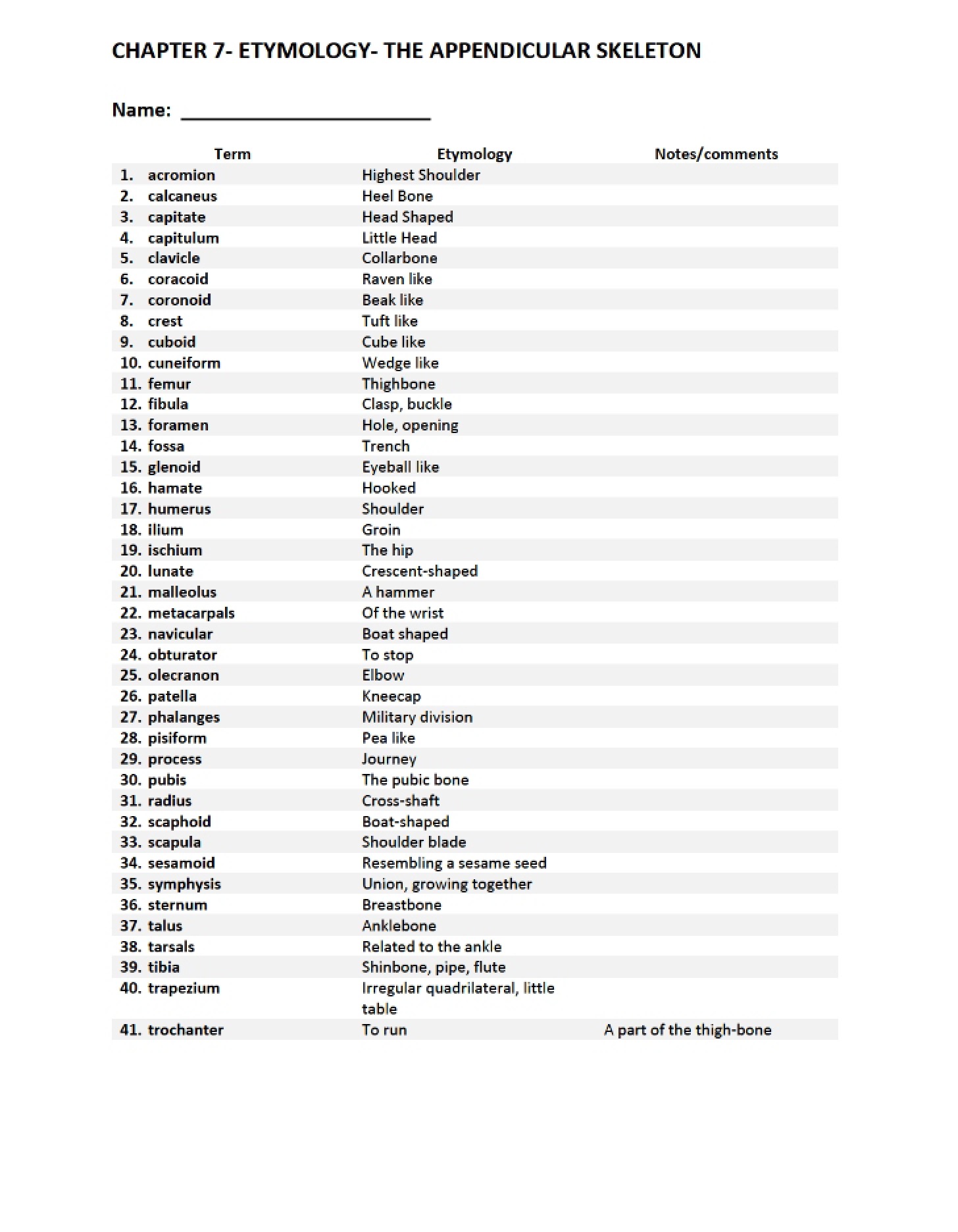 CHAPTER 7- ETYMOLOGY- THE APPENDICULAR SKELETON

Name: ____

| Term | Etymology | Notes/comments |
|---|---|---|
| 1. acromion | Highest Shoulder | |
| 2. calcaneus | Heel Bone | |
| 3. capitate | Head Shaped | |
| 4. capitulum | Little Head | |
| 5. clavicle | Collarbone | |
| 6. coracoid | Raven like | |
| 7. coronoid | Beak like | |
| 8. crest | Tuft like | |
| 9. cuboid | Cube like | |
| 10. cuneiform | Wedge like | |
| 11. femur | Thighbone | |
| 12. fibula | Clasp, buckle | |
| 13. foramen | Hole, opening | |
| 14. fossa | Trench | |
| 15. glenoid | Eyeball like | |
| 16. hamate | Hooked | |
| 17. humerus | Shoulder | |
| 18. ilium | Groin | |
| 19. ischium | The hip | |
| 20. lunate | Crescent-shaped | |
| 21. malleolus | A hammer | |
| 22. metacarpals | Of the wrist | |
| 23. navicular | Boat shaped | |
| 24. obturator | To stop | |
| 25. olecranon | Elbow | |
| 26. patella | Kneecap | |
| 27. phalanges | Military division | |
| 28. pisiform | Pea like | |
| 29. process | Journey | |
| 30. pubis | The pubic bone | |
| 31. radius | Cross-shaft | |
| 32. scaphoid | Boat-shaped | |
| 33. scapula | Shoulder blade | |
| 34. sesamoid | Resembling a sesame seed | |
| 35. symphysis | Union, growing together | |
| 36. sternum | Breastbone | |
| 37. talus | Anklebone | |
| 38. tarsals | Related to the ankle | |
| 39. tibia | Shinbone, pipe, flute | |
| 40. trapezium | Irregular quadrilateral, little table | |
| 41. trochanter | To run | A part of the thigh-bone |